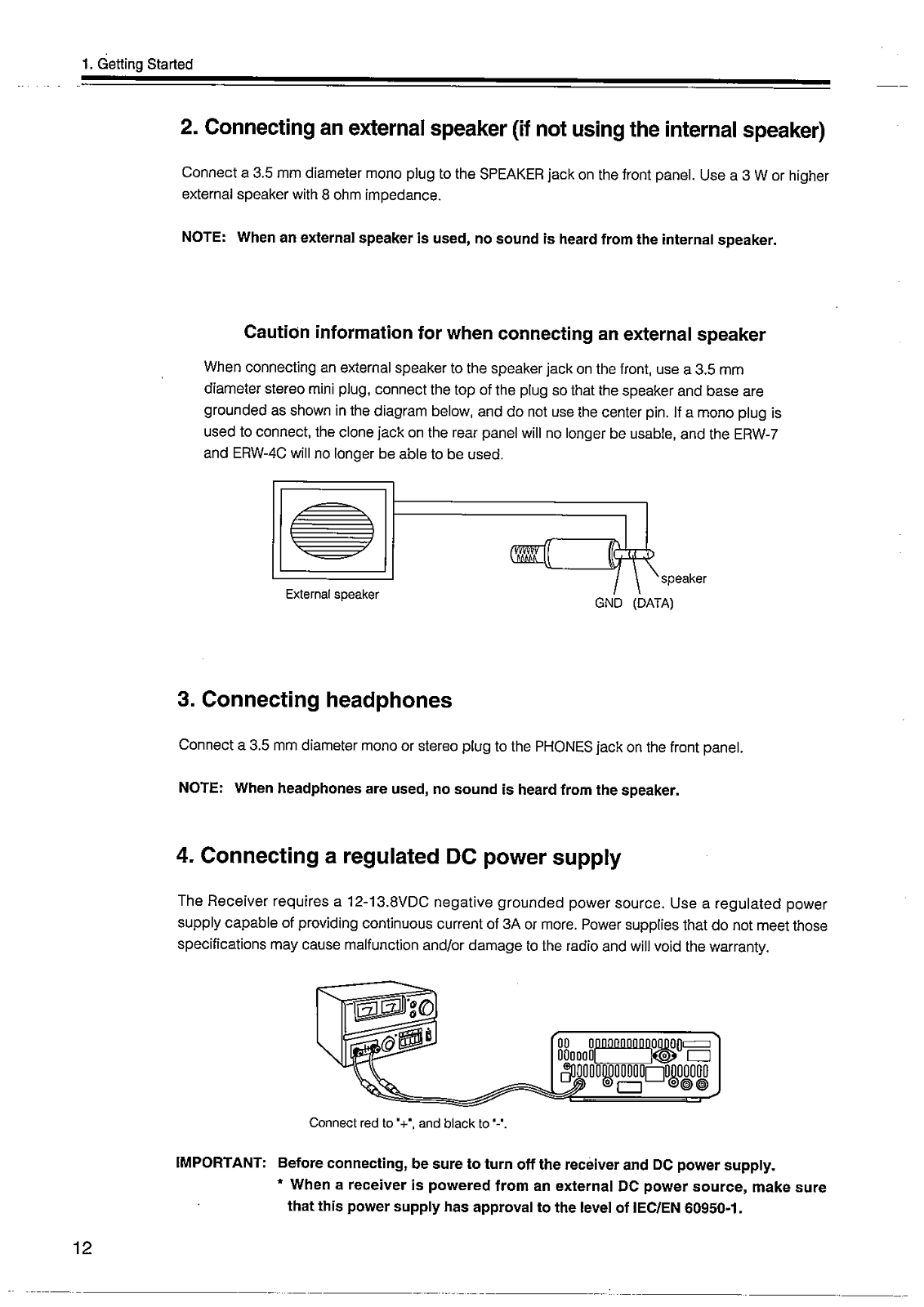 1. Getting Started

2. Connecting an external speaker (if not using the internal speaker)

Connect a 3.5 mm diameter mono plug to the SPEAKER jack on the front panel. Use a 3 W or higher external speaker with 8 ohm impedance.

NOTE: When an external speaker is used, no sound is heard from the internal speaker.

Caution information for when connecting an external speaker

When connecting an external speaker to the speaker jack on the front, use a 3.5 mm diameter stereo mini plug, connect the top of the plug so that the speaker and base are grounded as shown in the diagram below, and do not use the center pin. If a mono plug is used to connect, the clone jack on the rear panel will no longer be usable, and the ERW-7 and ERW-4C will no longer be able to be used.

External speaker

speaker

GND (DATA)

3. Connecting headphones

Connect a 3.5 mm diameter mono or stereo plug to the PHONES jack on the front panel.

NOTE: When headphones are used, no sound is heard from the speaker.

4. Connecting a regulated DC power supply

The Receiver requires a 12-13.8VDC negative grounded power source. Use a regulated power supply capable of providing continuous current of 3A or more. Power supplies that do not meet those specifications may cause malfunction and/or damage to the radio and will void the warranty.

Connect red to "+", and black to "-".

IMPORTANT: Before connecting, be sure to turn off the receiver and DC power supply.
* When a receiver is powered from an external DC power source, make sure that this power supply has approval to the level of IEC/EN 60950-1.

12